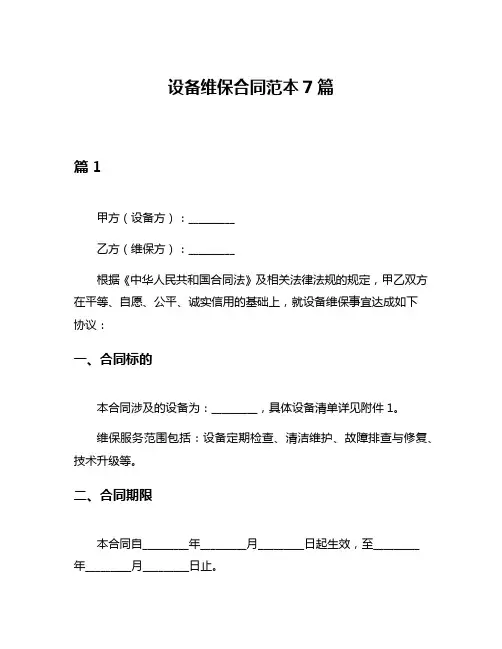 设备维保合同范本 7 篇

篇 1

甲方（设备方）：________

乙方（维保方）：________

根据《中华人民共和国合同法》及相关法律法规的规定，甲乙双方在平等、自愿、公平、诚实信用的基础上，就设备维保事宜达成如下协议：

一、合同标的

本合同涉及的设备为：________，具体设备清单详见附件 1。

维保服务范围包括：设备定期检查、清洁维护、故障排查与修复、技术升级等。

二、合同期限

本合同自________年________月________日起生效，至________年________月________日止。